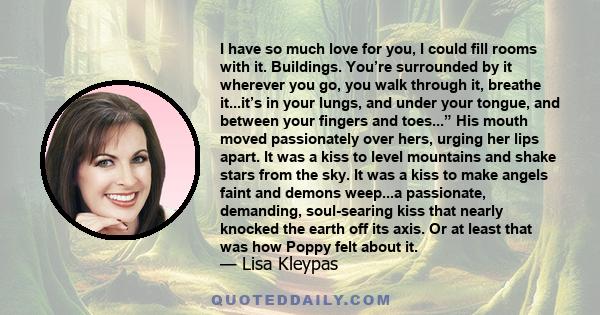 I have so much love for you, I could fill rooms with it. Buildings. You're surrounded by it wherever you go, you walk through it, breathe it...it's in your lungs, and under your tongue, and between your fingers and toes..." His mouth moved passionately over hers, urging her lips apart. It was a kiss to level mountains and shake stars from the sky. It was a kiss to make angels faint and demons weep...a passionate, demanding, soul-searing kiss that nearly knocked the earth off its axis. Or at least that was how Poppy felt about it.

— Lisa Kleypas

QUOTEDDAILY.COM